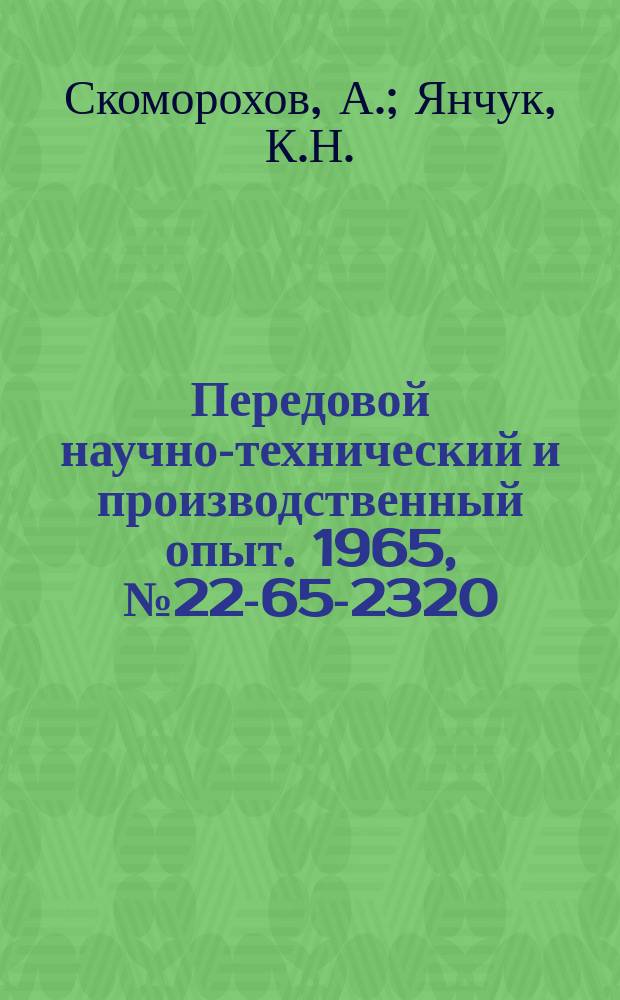 Скоморохов, А.; Янчук, К.Н.

Передовой научно-технический и производственный опыт. 1965, №22-65-2320